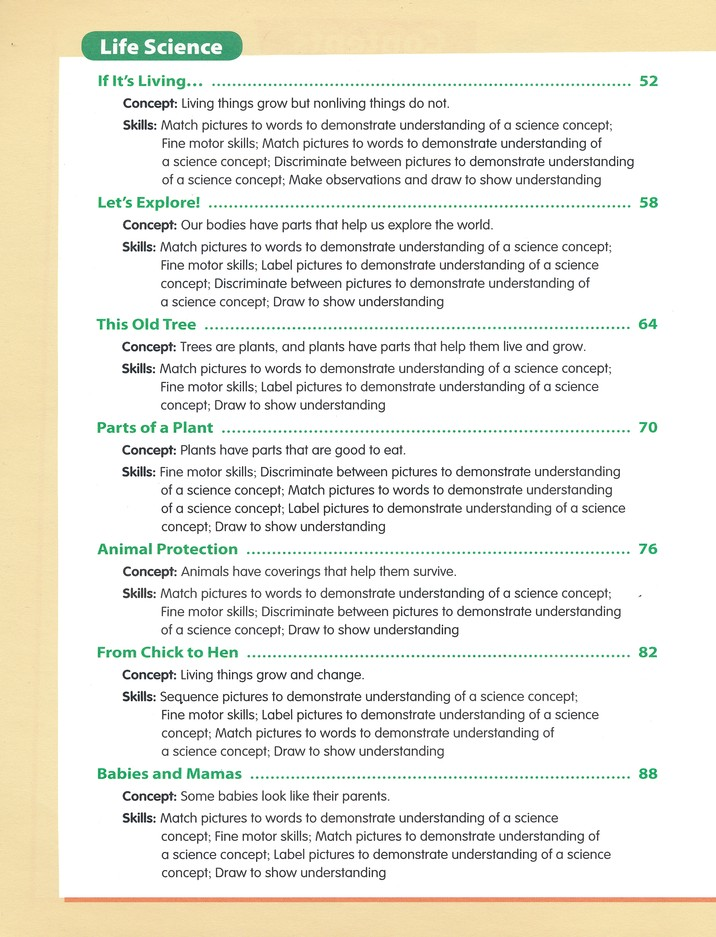 Life Science

If It's Living... 52

Concept: Living things grow but nonliving things do not.

Skills: Match pictures to words to demonstrate understanding of a science concept; Fine motor skills; Match pictures to words to demonstrate understanding of a science concept; Discriminate between pictures to demonstrate understanding of a science concept; Make observations and draw to show understanding

Let's Explore! 58

Concept: Our bodies have parts that help us explore the world.

Skills: Match pictures to words to demonstrate understanding of a science concept; Fine motor skills; Label pictures to demonstrate understanding of a science concept; Discriminate between pictures to demonstrate understanding of a science concept; Draw to show understanding

This Old Tree 64

Concept: Trees are plants, and plants have parts that help them live and grow.

Skills: Match pictures to words to demonstrate understanding of a science concept; Fine motor skills; Label pictures to demonstrate understanding of a science concept; Draw to show understanding

Parts of a Plant 70

Concept: Plants have parts that are good to eat.

Skills: Fine motor skills; Discriminate between pictures to demonstrate understanding of a science concept; Match pictures to words to demonstrate understanding of a science concept; Label pictures to demonstrate understanding of a science concept; Draw to show understanding

Animal Protection 76

Concept: Animals have coverings that help them survive.

Skills: Match pictures to words to demonstrate understanding of a science concept; Fine motor skills; Discriminate between pictures to demonstrate understanding of a science concept; Draw to show understanding

From Chick to Hen 82

Concept: Living things grow and change.

Skills: Sequence pictures to demonstrate understanding of a science concept; Fine motor skills; Label pictures to demonstrate understanding of a science concept; Match pictures to words to demonstrate understanding of a science concept; Draw to show understanding

Babies and Mamas 88

Concept: Some babies look like their parents.

Skills: Match pictures to words to demonstrate understanding of a science concept; Fine motor skills; Match pictures to demonstrate understanding of a science concept; Label pictures to demonstrate understanding of a science concept; Draw to show understanding